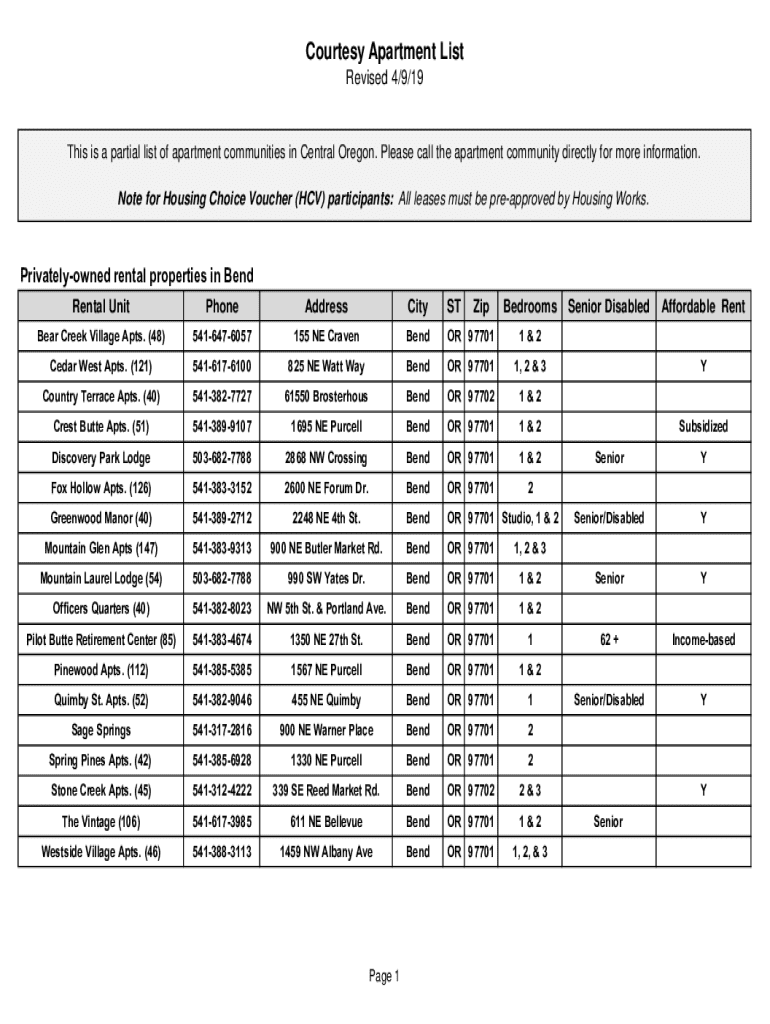 Courtesy Apartment List
Revised 4/9/19

This is a partial list of apartment communities in Central Oregon. Please call the apartment community directly for more information.

Note for Housing Choice Voucher (HCV) participants: All leases must be pre-approved by Housing Works.

Privately-owned rental properties in Bend

| Rental Unit | Phone | Address | City | ST | Zip | Bedrooms | Senior Disabled | Affordable Rent |
|---|---|---|---|---|---|---|---|---|
| Bear Creek Village Apts. (48) | 541-647-6057 | 155 NE Craven | Bend | OR | 97701 | 1 & 2 | | |
| Cedar West Apts. (121) | 541-617-6100 | 825 NE Watt Way | Bend | OR | 97701 | 1, 2 & 3 | | Y |
| Country Terrace Apts. (40) | 541-382-7727 | 61550 Brosterhous | Bend | OR | 97702 | 1 & 2 | | |
| Crest Butte Apts. (51) | 541-389-9107 | 1695 NE Purcell | Bend | OR | 97701 | 1 & 2 | | Subsidized |
| Discovery Park Lodge | 503-682-7788 | 2868 NW Crossing | Bend | OR | 97701 | 1 & 2 | Senior | Y |
| Fox Hollow Apts. (126) | 541-383-3152 | 2600 NE Forum Dr. | Bend | OR | 97701 | 2 | | |
| Greenwood Manor (40) | 541-389-2712 | 2248 NE 4th St. | Bend | OR | 97701 | Studio, 1 & 2 | Senior/Disabled | Y |
| Mountain Glen Apts (147) | 541-383-9313 | 900 NE Butler Market Rd. | Bend | OR | 97701 | 1, 2 & 3 | | |
| Mountain Laurel Lodge (54) | 503-682-7788 | 990 SW Yates Dr. | Bend | OR | 97701 | 1 & 2 | Senior | Y |
| Officers Quarters (40) | 541-382-8023 | NW 5th St. & Portland Ave. | Bend | OR | 97701 | 1 & 2 | | |
| Pilot Butte Retirement Center (85) | 541-383-4674 | 1350 NE 27th St. | Bend | OR | 97701 | 1 | 62 + | Income-based |
| Pinewood Apts. (112) | 541-385-5385 | 1567 NE Purcell | Bend | OR | 97701 | 1 & 2 | | |
| Quimby St. Apts. (52) | 541-382-9046 | 455 NE Quimby | Bend | OR | 97701 | 1 | Senior/Disabled | Y |
| Sage Springs | 541-317-2816 | 900 NE Warner Place | Bend | OR | 97701 | 2 | | |
| Spring Pines Apts. (42) | 541-385-6928 | 1330 NE Purcell | Bend | OR | 97701 | 2 | | |
| Stone Creek Apts. (45) | 541-312-4222 | 339 SE Reed Market Rd. | Bend | OR | 97702 | 2 & 3 | | Y |
| The Vintage (106) | 541-617-3985 | 611 NE Bellevue | Bend | OR | 97701 | 1 & 2 | Senior | |
| Westside Village Apts. (46) | 541-388-3113 | 1459 NW Albany Ave | Bend | OR | 97701 | 1, 2, & 3 | | |

Page 1